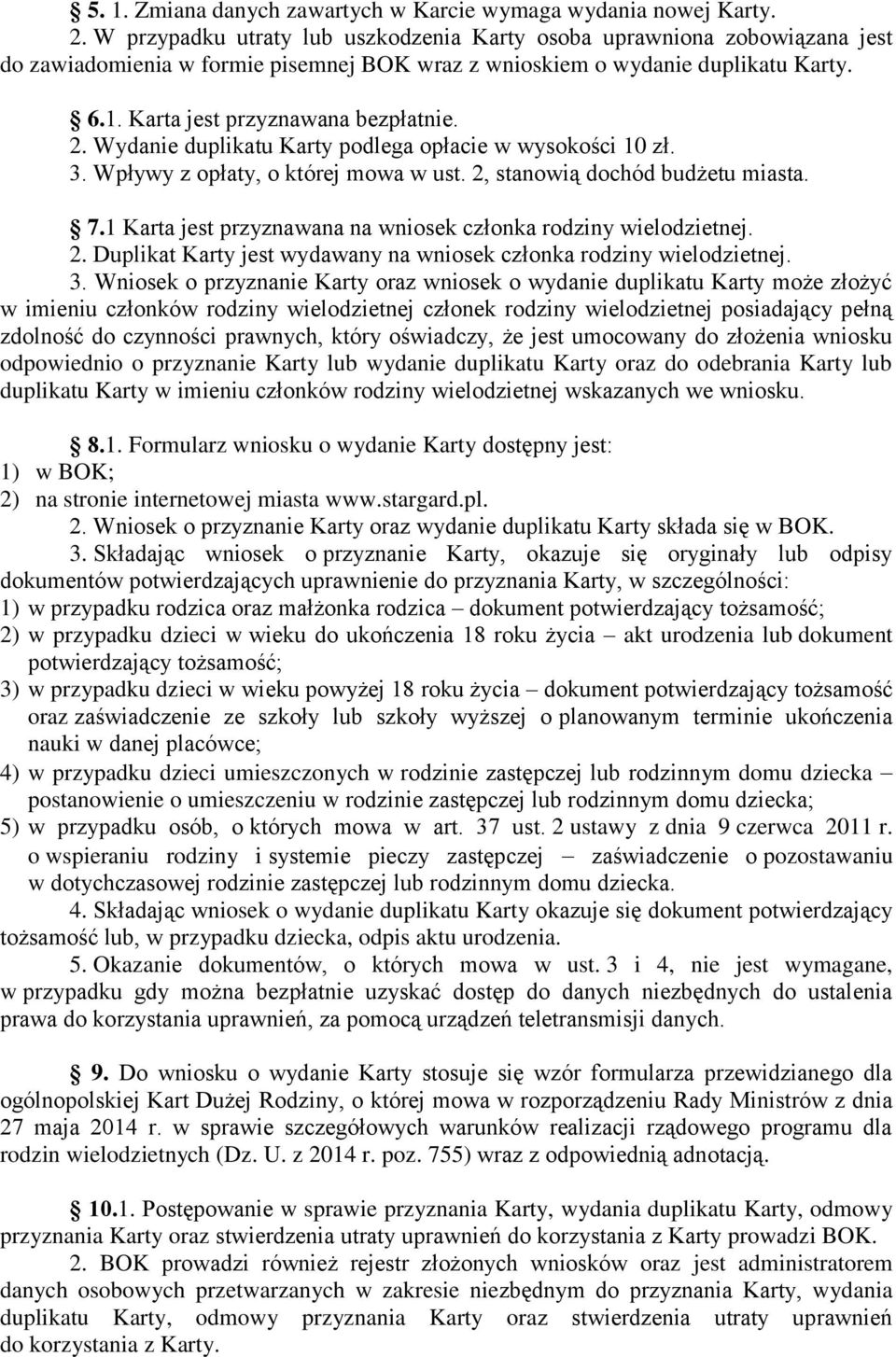 § 5. 1. Zmiana danych zawartych w Karcie wymaga wydania nowej Karty.
2. W przypadku utraty lub uszkodzenia Karty osoba uprawniona zobowiązana jest do zawiadomienia w formie pisemnej BOK wraz z wnioskiem o wydanie duplikatu Karty.

§ 6.1. Karta jest przyznawana bezpłatnie.
2. Wydanie duplikatu Karty podlega opłacie w wysokości 10 zł.
3. Wpływy z opłaty, o której mowa w ust. 2, stanowią dochód budżetu miasta.

§ 7.1 Karta jest przyznawana na wniosek członka rodziny wielodzietnej.
2. Duplikat Karty jest wydawany na wniosek członka rodziny wielodzietnej.
3. Wniosek o przyznanie Karty oraz wniosek o wydanie duplikatu Karty może złożyć w imieniu członków rodziny wielodzietnej członek rodziny wielodzietnej posiadający pełną zdolność do czynności prawnych, który oświadczy, że jest umocowany do złożenia wniosku odpowiednio o przyznanie Karty lub wydanie duplikatu Karty oraz do odebrania Karty lub duplikatu Karty w imieniu członków rodziny wielodzietnej wskazanych we wniosku.

§ 8.1. Formularz wniosku o wydanie Karty dostępny jest:
1) w BOK;
2) na stronie internetowej miasta www.stargard.pl.
2. Wniosek o przyznanie Karty oraz wydanie duplikatu Karty składa się w BOK.
3. Składając wniosek o przyznanie Karty, okazuje się oryginały lub odpisy dokumentów potwierdzających uprawnienie do przyznania Karty, w szczególności:
1) w przypadku rodzica oraz małżonka rodzica – dokument potwierdzający tożsamość;
2) w przypadku dzieci w wieku do ukończenia 18 roku życia – akt urodzenia lub dokument potwierdzający tożsamość;
3) w przypadku dzieci w wieku powyżej 18 roku życia – dokument potwierdzający tożsamość oraz zaświadczenie ze szkoły lub szkoły wyższej o planowanym terminie ukończenia nauki w danej placówce;
4) w przypadku dzieci umieszczonych w rodzinie zastępczej lub rodzinnym domu dziecka – postanowienie o umieszczeniu w rodzinie zastępczej lub rodzinnym domu dziecka;
5) w przypadku osób, o których mowa w art. 37 ust. 2 ustawy z dnia 9 czerwca 2011 r. o wspieraniu rodziny i systemie pieczy zastępczej – zaświadczenie o pozostawaniu w dotychczasowej rodzinie zastępczej lub rodzinnym domu dziecka.
4. Składając wniosek o wydanie duplikatu Karty okazuje się dokument potwierdzający tożsamość lub, w przypadku dziecka, odpis aktu urodzenia.
5. Okazanie dokumentów, o których mowa w ust. 3 i 4, nie jest wymagane, w przypadku gdy można bezpłatnie uzyskać dostęp do danych niezbędnych do ustalenia prawa do korzystania uprawnień, za pomocą urządzeń teletransmisji danych.

§ 9. Do wniosku o wydanie Karty stosuje się wzór formularza przewidzianego dla ogólnopolskiej Kart Dużej Rodziny, o której mowa w rozporządzeniu Rady Ministrów z dnia 27 maja 2014 r. w sprawie szczegółowych warunków realizacji rządowego programu dla rodzin wielodzietnych (Dz. U. z 2014 r. poz. 755) wraz z odpowiednią adnotacją.

§ 10.1. Postępowanie w sprawie przyznania Karty, wydania duplikatu Karty, odmowy przyznania Karty oraz stwierdzenia utraty uprawnień do korzystania z Karty prowadzi BOK.
2. BOK prowadzi również rejestr złożonych wniosków oraz jest administratorem danych osobowych przetwarzanych w zakresie niezbędnym do przyznania Karty, wydania duplikatu Karty, odmowy przyznania Karty oraz stwierdzenia utraty uprawnień do korzystania z Karty.